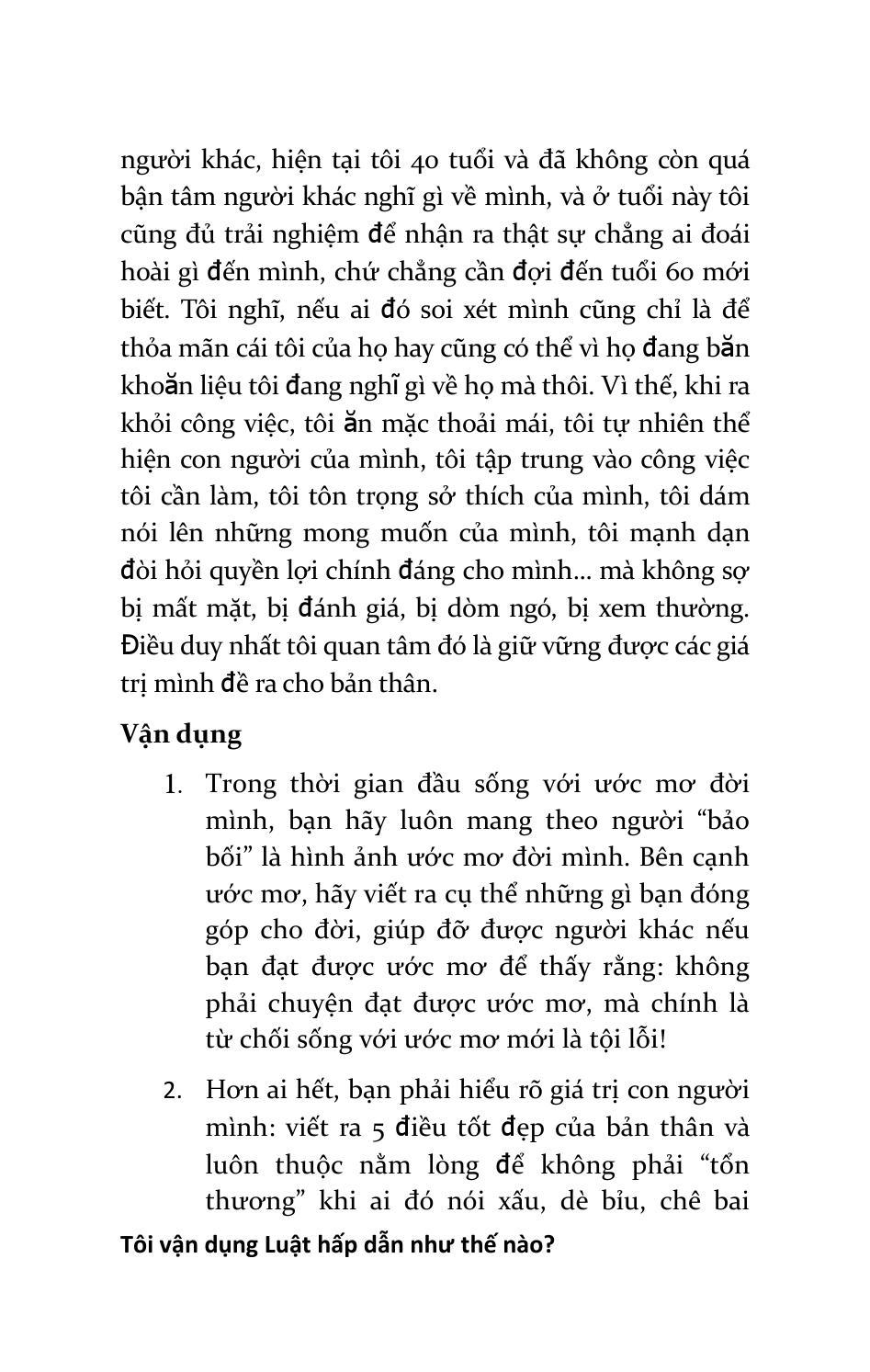 người khác, hiện tại tôi 40 tuổi và đã không còn quá bận tâm người khác nghĩ gì về mình, và ở tuổi này tôi cũng đủ trải nghiệm để nhận ra thật sự chẳng ai đoái hoài gì đến mình, chứ chẳng cần đợi đến tuổi 60 mới biết. Tôi nghĩ, nếu ai đó soi xét mình cũng chỉ là để thỏa mãn cái tôi của họ hay cũng có thể vì họ đang băn khoăn liệu tôi đang nghĩ gì về họ mà thôi. Vì thế, khi ra khỏi công việc, tôi ăn mặc thoải mái, tôi tự nhiên thể hiện con người của mình, tôi tập trung vào công việc tôi cần làm, tôi tôn trọng sở thích của mình, tôi dám nói lên những mong muốn của mình, tôi mạnh dạn đòi hỏi quyền lợi chính đáng cho mình... mà không sợ bị mất mặt, bị đánh giá, bị dòm ngó, bị xem thường. Điều duy nhất tôi quan tâm đó là giữ vững được các giá trị mình đề ra cho bản thân.

Vận dụng

1. Trong thời gian đầu sống với ước mơ đời mình, bạn hãy luôn mang theo người “bảo bối” là hình ảnh ước mơ đời mình. Bên cạnh ước mơ, hãy viết ra cụ thể những gì bạn đóng góp cho đời, giúp đỡ được người khác nếu bạn đạt được ước mơ để thấy rằng: không phải chuyện đạt được ước mơ, mà chính là từ chối sống với ước mơ mới là tội lỗi!

2. Hơn ai hết, bạn phải hiểu rõ giá trị con người mình: viết ra 5 điều tốt đẹp của bản thân và luôn thuộc nằm lòng để không phải “tổn thương” khi ai đó nói xấu, dè bỉu, chê bai

Tôi vận dụng Luật hấp dẫn như thế nào?